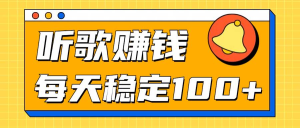 听歌赚钱
每天稳定100+